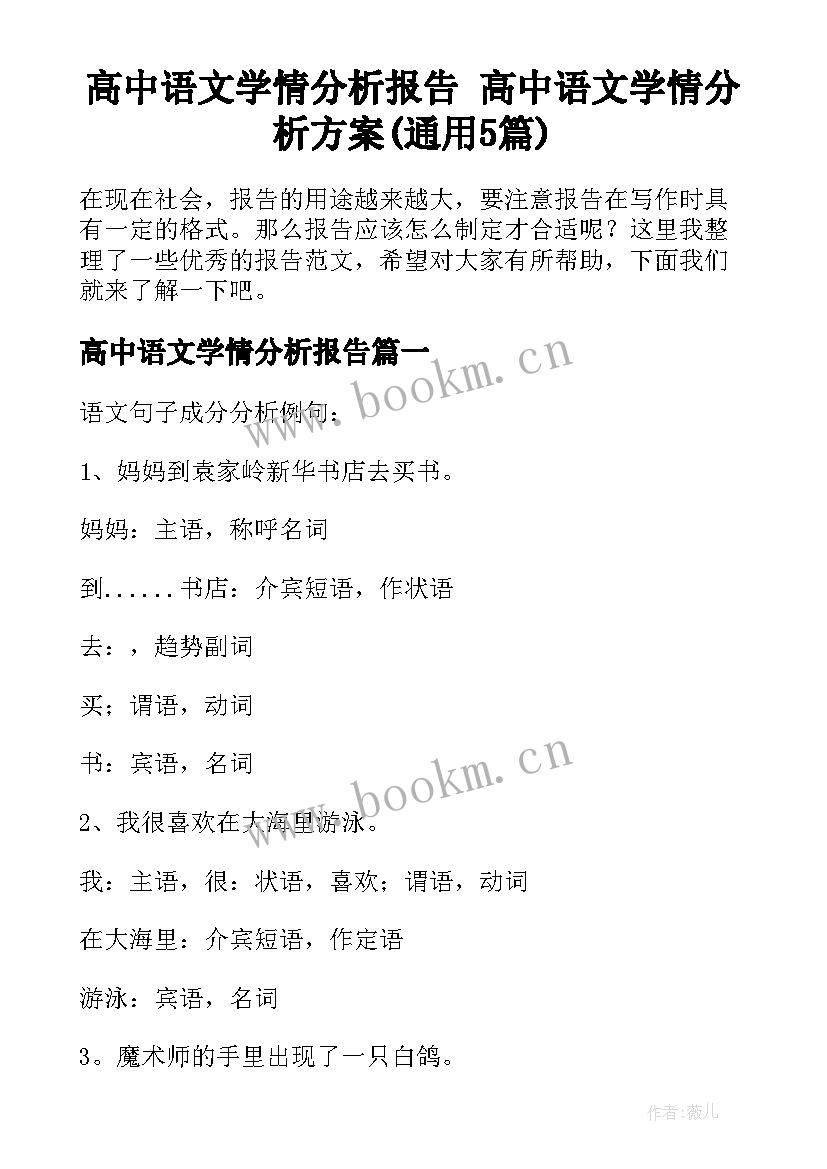 高中语文学情分析报告 高中语文学情分析方案(通用5篇)

在现在社会，报告的用途越来越大，要注意报告在写作时具有一定的格式。那么报告应该怎么制定才合适呢？这里我整理了一些优秀的报告范文，希望对大家有所帮助，下面我们就来了解一下吧。

高中语文学情分析报告篇一

www.bookm.cn

语文句子成分分析例句：

1、妈妈到袁家岭新华书店去买书。

妈妈：主语，称呼名词

到......书店：介宾短语，作状语

去：，趋势副词

买；谓语，动词

书：宾语，名词

www.bookm.cn

2、我很喜欢在大海里游泳。

我：主语，很：状语，喜欢；谓语，动词

在大海里：介宾短语，作定语

游泳：宾语，名词

3。魔术师的手里出现了一只白鸽。

作者:薇儿